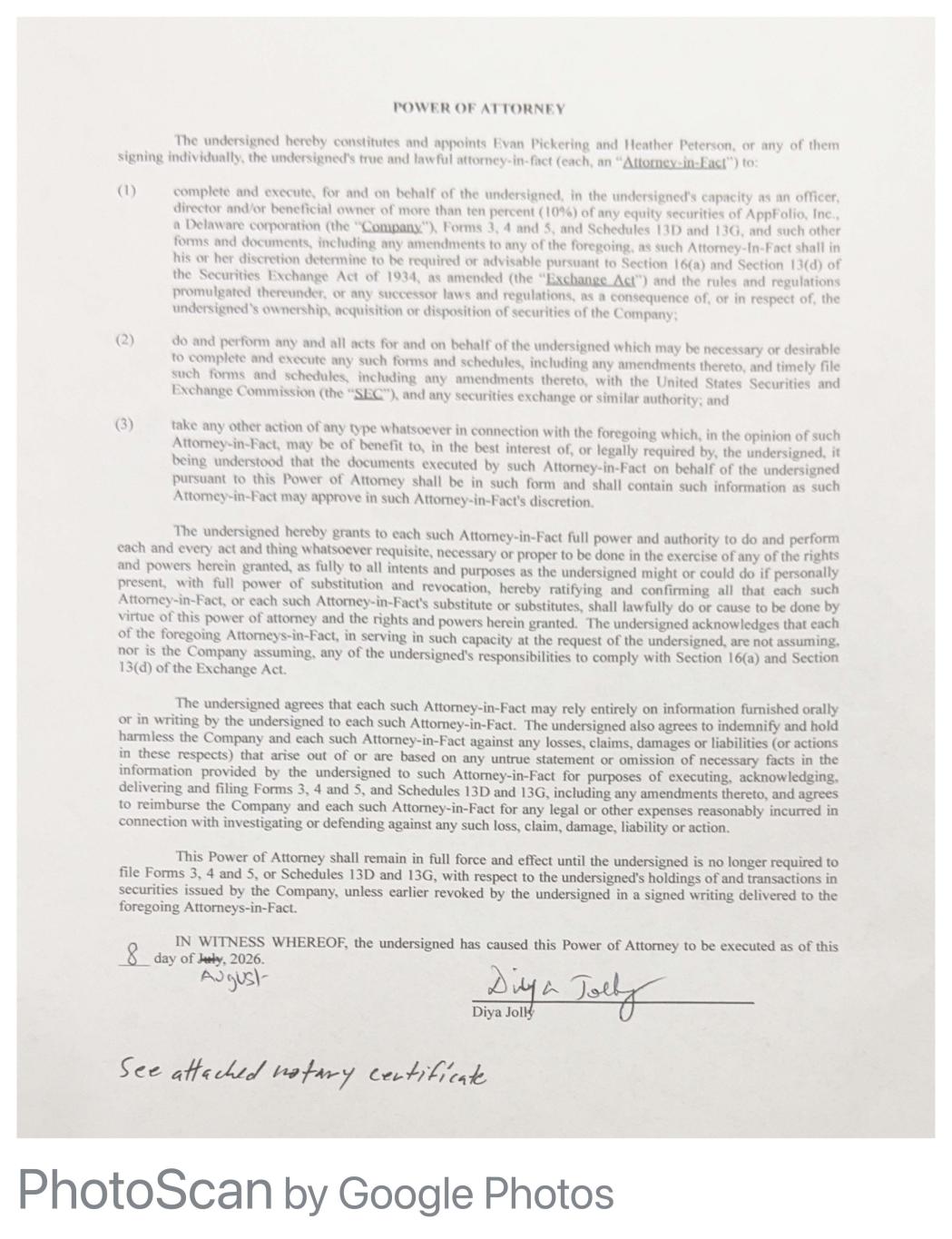 POWER OF ATTORNEY

The undersigned hereby constitutes and appoints Evan Pickering and Heather Peterson, or any of them signing individually, the undersigned's true and lawful attorney-in-fact (each, an "Attorney-in-Fact") to:

(1) complete and execute, for and on behalf of the undersigned, in the undersigned's capacity as an officer, director and/or beneficial owner of more than ten percent (10%) of any equity securities of AppFolio, Inc., a Delaware corporation (the "Company"), Forms 3, 4 and 5, and Schedules 13D and 13G, and such other forms and documents, including any amendments to any of the foregoing, as such Attorney-In-Fact shall in his or her discretion determine to be required or advisable pursuant to Section 16(a) and Section 13(d) of the Securities Exchange Act of 1934, as amended (the "Exchange Act") and the rules and regulations promulgated thereunder, or any successor laws and regulations, as a consequence of, or in respect of, the undersigned's ownership, acquisition or disposition of securities of the Company;

(2) do and perform any and all acts for and on behalf of the undersigned which may be necessary or desirable to complete and execute any such forms and schedules, including any amendments thereto, and timely file such forms and schedules, including any amendments thereto, with the United States Securities and Exchange Commission (the "SEC"), and any securities exchange or similar authority; and

(3) take any other action of any type whatsoever in connection with the foregoing which, in the opinion of such Attorney-in-Fact, may be of benefit to, in the best interest of, or legally required by, the undersigned, it being understood that the documents executed by such Attorney-in-Fact on behalf of the undersigned pursuant to this Power of Attorney shall be in such form and shall contain such information as such Attorney-in-Fact may approve in such Attorney-in-Fact's discretion.

The undersigned hereby grants to each such Attorney-in-Fact full power and authority to do and perform each and every act and thing whatsoever requisite, necessary or proper to be done in the exercise of any of the rights and powers herein granted, as fully to all intents and purposes as the undersigned might or could do if personally present, with full power of substitution and revocation, hereby ratifying and confirming all that each such Attorney-in-Fact, or each such Attorney-in-Fact's substitute or substitutes, shall lawfully do or cause to be done by virtue of this power of attorney and the rights and powers herein granted. The undersigned acknowledges that each of the foregoing Attorneys-in-Fact, in serving in such capacity at the request of the undersigned, are not assuming, nor is the Company assuming, any of the undersigned's responsibilities to comply with Section 16(a) and Section 13(d) of the Exchange Act.

The undersigned agrees that each such Attorney-in-Fact may rely entirely on information furnished orally or in writing by the undersigned to each such Attorney-in-Fact. The undersigned also agrees to indemnify and hold harmless the Company and each such Attorney-in-Fact against any losses, claims, damages or liabilities (or actions in these respects) that arise out of or are based on any untrue statement or omission of necessary facts in the information provided by the undersigned to such Attorney-in-Fact for purposes of executing, acknowledging, delivering and filing Forms 3, 4 and 5, and Schedules 13D and 13G, including any amendments thereto, and agrees to reimburse the Company and each such Attorney-in-Fact for any legal or other expenses reasonably incurred in connection with investigating or defending against any such loss, claim, damage, liability or action.

This Power of Attorney shall remain in full force and effect until the undersigned is no longer required to file Forms 3, 4 and 5, or Schedules 13D and 13G, with respect to the undersigned's holdings of and transactions in securities issued by the Company, unless earlier revoked by the undersigned in a signed writing delivered to the foregoing Attorneys-in-Fact.

IN WITNESS WHEREOF, the undersigned has caused this Power of Attorney to be executed as of this 8 day of July, 2026.
August

Diya Jolly
Diya Jolly

See attached notary certificate

PhotoScan by Google Photos